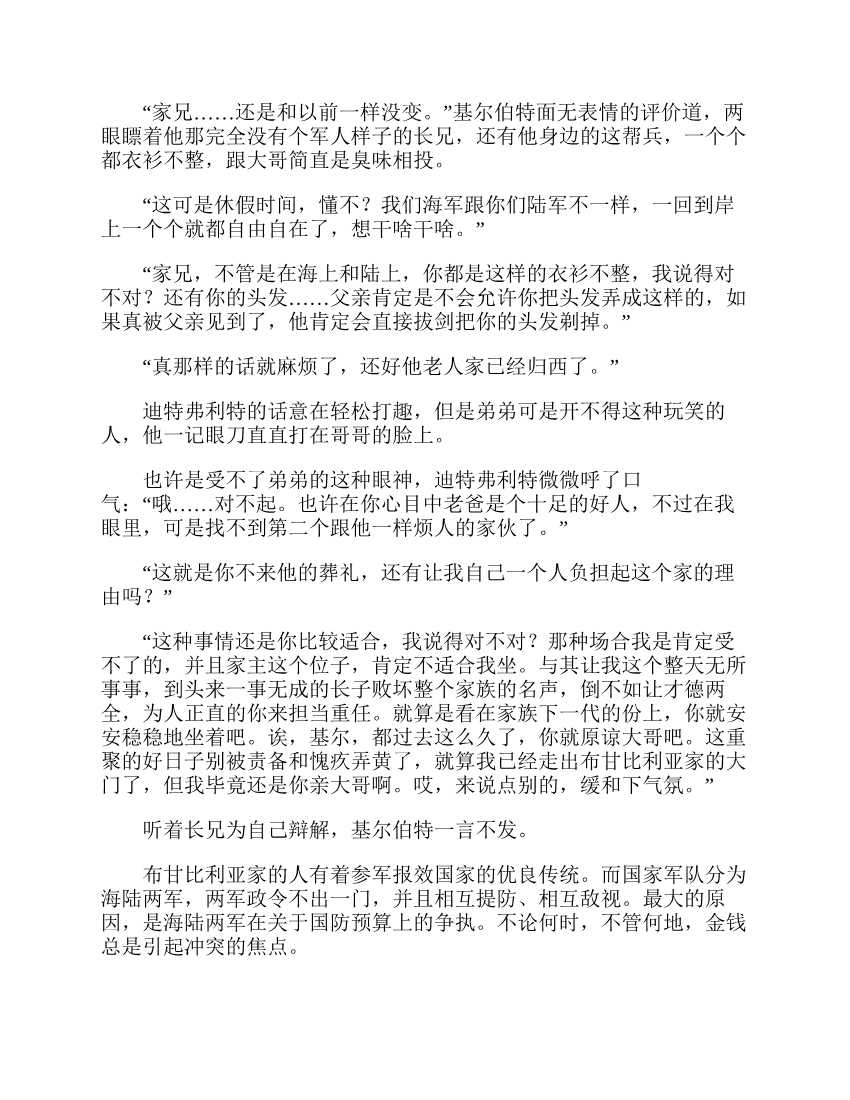 “家兄……还是和以前一样没变。”基尔伯特面无表情的评价道，两眼瞟着他那完全没有个军人样子的长兄，还有他身边的这帮兵，一个个都衣衫不整，跟大哥简直是臭味相投。

“这可是休假时间，懂不？我们海军跟你们陆军不一样，一回到岸上一个个就都自由自在了，想干啥干啥。”

“家兄，不管是在海上和陆上，你都是这样的衣衫不整，我说得对不对？还有你的头发……父亲肯定是不会允许你把头发弄成这样的，如果真被父亲见到了，他肯定会直接拔剑把你的头发剃掉。”

“真那样的话就麻烦了，还好他老人家已经归西了。”

迪特弗利特的话意在轻松打趣，但是弟弟可是开不得这种玩笑的人，他一记眼刀直直打在哥哥的脸上。

也许是受不了弟弟的这种眼神，迪特弗利特微微呼了口气：“哦……对不起。也许在你心目中老爸是个十足的好人，不过在我眼里，可是找不到第二个跟他一样烦人的家伙了。”

“这就是你不来他的葬礼，还有让我自己一个人负担起这个家的理由吗？”

“这种事情还是你比较适合，我说得对不对？那种场合我是肯定受不了的，并且家主这个位子，肯定不适合我坐。与其让我这个整天无所事事，到头来一事无成的长子败坏整个家族的名声，倒不如让才德两全，为人正直的你来担当重任。就算是看在家族下一代的份上，你就安安稳稳地坐着吧。诶，基尔，都过去这么久了，你就原谅大哥吧。这重聚的好日子别被责备和愧疚弄黄了，就算我已经走出布甘比利亚家的大门了，但我毕竟还是你亲大哥啊。哎，来说点别的，缓和下气氛。”

听着长兄为自己辩解，基尔伯特一言不发。

布甘比利亚家的人有着参军报效国家的优良传统。而国家军队分为海陆两军，两军政令不出一门，并且相互提防、相互敌视。最大的原因，是海陆两军在关于国防预算上的争执。不论何时，不管何地，金钱总是引起冲突的焦点。